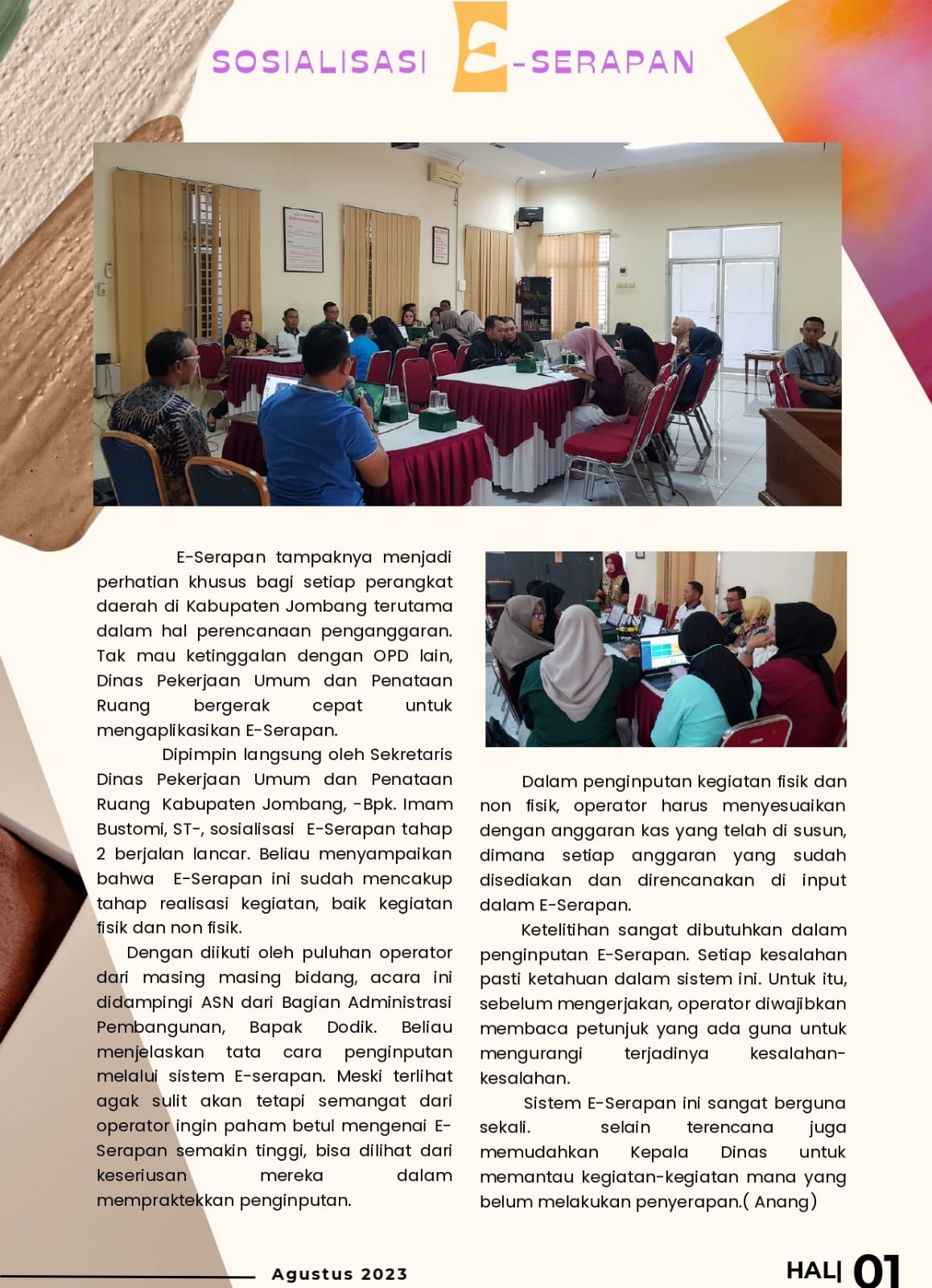 SOSIALISASI E-SERAPAN

E-Serapan tampaknya menjadi perhatian khusus bagi setiap perangkat daerah di Kabupaten Jombang terutama dalam hal perencanaan penganggaran. Tak mau ketinggalan dengan OPD lain, Dinas Pekerjaan Umum dan Penataan Ruang bergerak cepat untuk mengaplikasikan E-Serapan.

Dipimpin langsung oleh Sekretaris Dinas Pekerjaan Umum dan Penataan Ruang Kabupaten Jombang, -Bpk. Imam Bustomi, ST-, sosialisasi E-Serapan tahap 2 berjalan lancar. Beliau menyampaikan bahwa E-Serapan ini sudah mencakup tahap realisasi kegiatan, baik kegiatan fisik dan non fisik.

Dengan diikuti oleh puluhan operator dari masing masing bidang, acara ini didampingi ASN dari Bagian Administrasi Pembangunan, Bapak Dodik. Beliau menjelaskan tata cara penginputan melalui sistem E-serapan. Meski terlihat agak sulit akan tetapi semangat dari operator ingin paham betul mengenai E-Serapan semakin tinggi, bisa dilihat dari keseriusan mereka dalam mempraktekkan penginputan.

Dalam penginputan kegiatan fisik dan non fisik, operator harus menyesuaikan dengan anggaran kas yang telah di susun, dimana setiap anggaran yang sudah disediakan dan direncanakan di input dalam E-Serapan.

Ketelitihan sangat dibutuhkan dalam penginputan E-Serapan. Setiap kesalahan pasti ketahuan dalam sistem ini. Untuk itu, sebelum mengerjakan, operator diwajibkan membaca petunjuk yang ada guna untuk mengurangi terjadinya kesalahan-kesalahan.

Sistem E-Serapan ini sangat berguna sekali. selain terencana juga memudahkan Kepala Dinas untuk memantau kegiatan-kegiatan mana yang belum melakukan penyerapan.( Anang)

Agustus 2023

HAL| 01